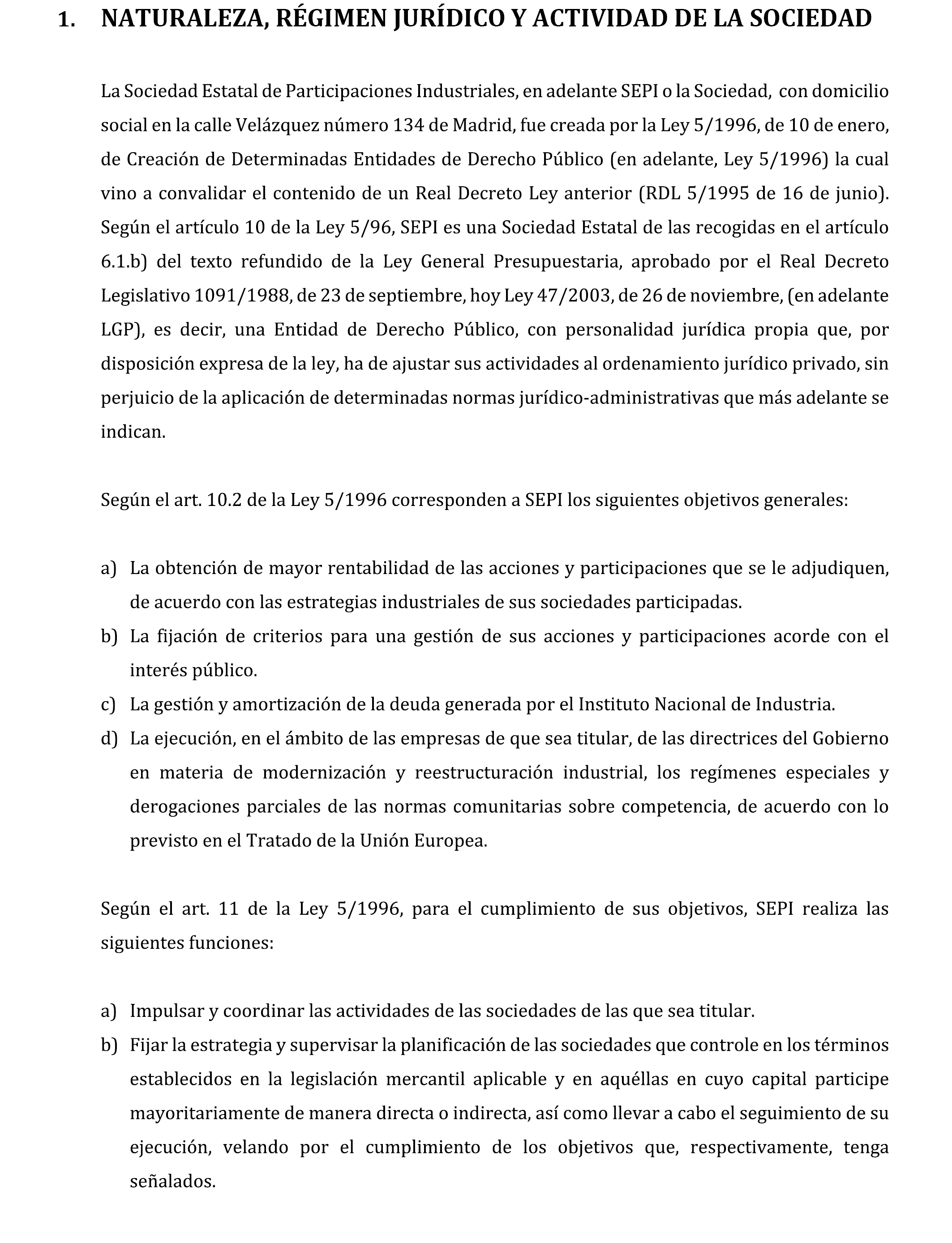 1. NATURALEZA, RÉGIMEN JURÍDICO Y ACTIVIDAD DE LA SOCIEDAD

La Sociedad Estatal de Participaciones Industriales, en adelante SEPI o la Sociedad, con domicilio social en la calle Velázquez número 134 de Madrid, fue creada por la Ley 5/1996, de 10 de enero, de Creación de Determinadas Entidades de Derecho Público (en adelante, Ley 5/1996) la cual vino a convalidar el contenido de un Real Decreto Ley anterior (RDL 5/1995 de 16 de junio). Según el artículo 10 de la Ley 5/96, SEPI es una Sociedad Estatal de las recogidas en el artículo 6.1.b) del texto refundido de la Ley General Presupuestaria, aprobado por el Real Decreto Legislativo 1091/1988, de 23 de septiembre, hoy Ley 47/2003, de 26 de noviembre, (en adelante LGP), es decir, una Entidad de Derecho Público, con personalidad jurídica propia que, por disposición expresa de la ley, ha de ajustar sus actividades al ordenamiento jurídico privado, sin perjuicio de la aplicación de determinadas normas jurídico-administrativas que más adelante se indican.

Según el art. 10.2 de la Ley 5/1996 corresponden a SEPI los siguientes objetivos generales:

a) La obtención de mayor rentabilidad de las acciones y participaciones que se le adjudiquen, de acuerdo con las estrategias industriales de sus sociedades participadas.
b) La fijación de criterios para una gestión de sus acciones y participaciones acorde con el interés público.
c) La gestión y amortización de la deuda generada por el Instituto Nacional de Industria.
d) La ejecución, en el ámbito de las empresas de que sea titular, de las directrices del Gobierno en materia de modernización y reestructuración industrial, los regímenes especiales y derogaciones parciales de las normas comunitarias sobre competencia, de acuerdo con lo previsto en el Tratado de la Unión Europea.

Según el art. 11 de la Ley 5/1996, para el cumplimiento de sus objetivos, SEPI realiza las siguientes funciones:

a) Impulsar y coordinar las actividades de las sociedades de las que sea titular.
b) Fijar la estrategia y supervisar la planificación de las sociedades que controle en los términos establecidos en la legislación mercantil aplicable y en aquéllas en cuyo capital participe mayoritariamente de manera directa o indirecta, así como llevar a cabo el seguimiento de su ejecución, velando por el cumplimiento de los objetivos que, respectivamente, tenga señalados.